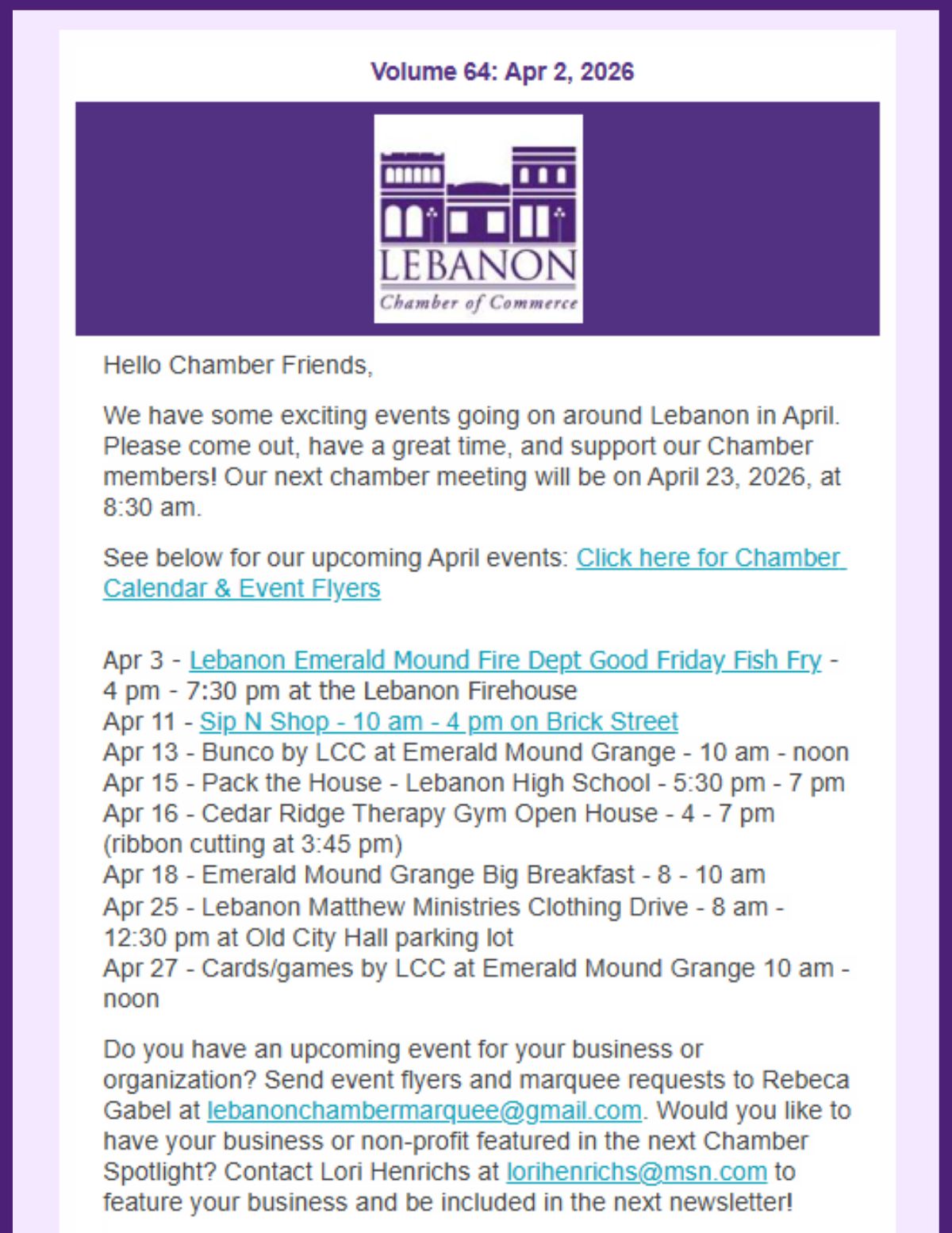 Volume 64: Apr 2, 2026

LEBANON
Chamber of Commerce

Hello Chamber Friends,

We have some exciting events going on around Lebanon in April. Please come out, have a great time, and support our Chamber members! Our next chamber meeting will be on April 23, 2026, at 8:30 am.

See below for our upcoming April events: Click here for Chamber Calendar & Event Flyers

Apr 3 - Lebanon Emerald Mound Fire Dept Good Friday Fish Fry - 4 pm - 7:30 pm at the Lebanon Firehouse
Apr 11 - Sip N Shop - 10 am - 4 pm on Brick Street
Apr 13 - Bunco by LCC at Emerald Mound Grange - 10 am - noon
Apr 15 - Pack the House - Lebanon High School - 5:30 pm - 7 pm
Apr 16 - Cedar Ridge Therapy Gym Open House - 4 - 7 pm (ribbon cutting at 3:45 pm)
Apr 18 - Emerald Mound Grange Big Breakfast - 8 - 10 am
Apr 25 - Lebanon Matthew Ministries Clothing Drive - 8 am - 12:30 pm at Old City Hall parking lot
Apr 27 - Cards/games by LCC at Emerald Mound Grange 10 am - noon

Do you have an upcoming event for your business or organization? Send event flyers and marquee requests to Rebeca Gabel at lebanonchambermarquee@gmail.com. Would you like to have your business or non-profit featured in the next Chamber Spotlight? Contact Lori Henrichs at lorihenrichs@msn.com to feature your business and be included in the next newsletter!